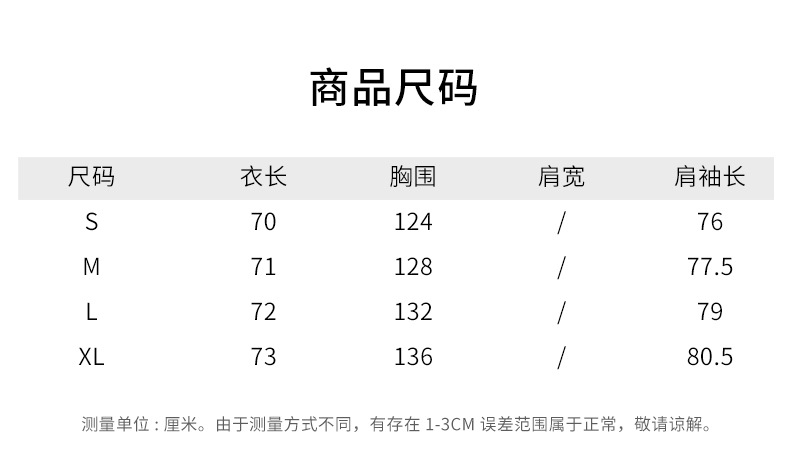 商品尺码

| 尺码 | 衣长 | 胸围 | 肩宽 | 肩袖长 |
|---|---|---|---|---|
| S | 70 | 124 | / | 76 |
| M | 71 | 128 | / | 77.5 |
| L | 72 | 132 | / | 79 |
| XL | 73 | 136 | / | 80.5 |

测量单位：厘米。由于测量方式不同，有存在1-3CM误差范围属于正常，敬请谅解。